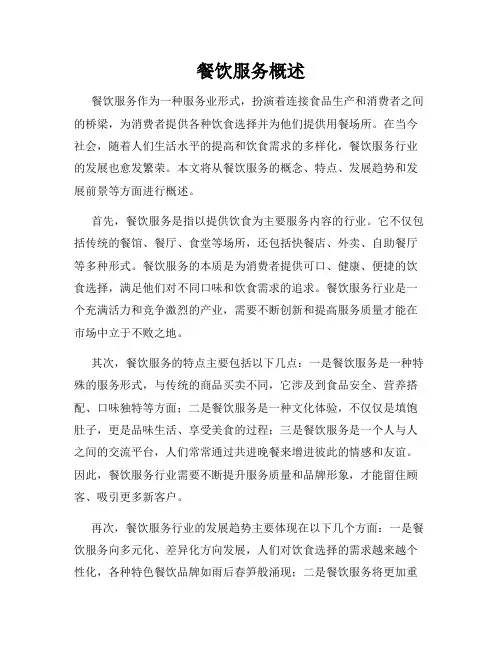 餐饮服务概述

餐饮服务作为一种服务业形式，扮演着连接食品生产和消费者之间的桥梁，为消费者提供各种饮食选择并为他们提供用餐场所。在当今社会，随着人们生活水平的提高和饮食需求的多样化，餐饮服务行业的发展也愈发繁荣。本文将从餐饮服务的概念、特点、发展趋势和发展前景等方面进行概述。

首先，餐饮服务是指以提供饮食为主要服务内容的行业。它不仅包括传统的餐馆、餐厅、食堂等场所，还包括快餐店、外卖、自助餐厅等多种形式。餐饮服务的本质是为消费者提供可口、健康、便捷的饮食选择，满足他们对不同口味和饮食需求的追求。餐饮服务行业是一个充满活力和竞争激烈的产业，需要不断创新和提高服务质量才能在市场中立于不败之地。

其次，餐饮服务的特点主要包括以下几点：一是餐饮服务是一种特殊的服务形式，与传统的商品买卖不同，它涉及到食品安全、营养搭配、口味独特等方面；二是餐饮服务是一种文化体验，不仅仅是填饱肚子，更是品味生活、享受美食的过程；三是餐饮服务是一个人与人之间的交流平台，人们常常通过共进晚餐来增进彼此的情感和友谊。因此，餐饮服务行业需要不断提升服务质量和品牌形象，才能留住顾客、吸引更多新客户。

再次，餐饮服务行业的发展趋势主要体现在以下几个方面：一是餐饮服务向多元化、差异化方向发展，人们对饮食选择的需求越来越个性化，各种特色餐饮品牌如雨后春笋般涌现；二是餐饮服务将更加重